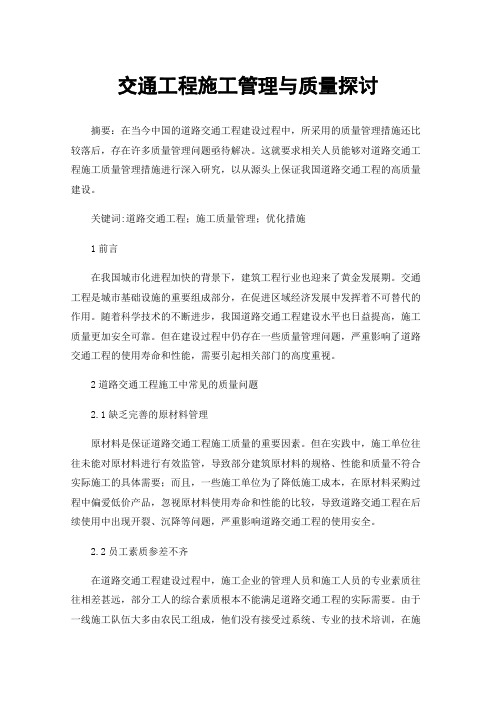 交通工程施工管理与质量探讨

摘要：在当今中国的道路交通工程建设过程中，所采用的质量管理措施还比较落后，存在许多质量管理问题亟待解决。这就要求相关人员能够对道路交通工程施工质量管理措施进行深入研究，以从源头上保证我国道路交通工程的高质量建设。

关键词:道路交通工程；施工质量管理；优化措施

1 前言

在我国城市化进程加快的背景下，建筑工程行业也迎来了黄金发展期。交通工程是城市基础设施的重要组成部分，在促进区域经济发展中发挥着不可替代的作用。随着科学技术的不断进步，我国道路交通工程建设水平也日益提高，施工质量更加安全可靠。但在建设过程中仍存在一些质量管理问题，严重影响了道路交通工程的使用寿命和性能，需要引起相关部门的高度重视。

2 道路交通工程施工中常见的质量问题

2.1 缺乏完善的原材料管理

原材料是保证道路交通工程施工质量的重要因素。但在实践中，施工单位往往未能对原材料进行有效监管，导致部分建筑原材料的规格、性能和质量不符合实际施工的具体需要；而且，一些施工单位为了降低施工成本，在原材料采购过程中偏爱低价产品，忽视原材料使用寿命和性能的比较，导致道路交通工程在后续使用中出现开裂、沉降等问题，严重影响道路交通工程的使用安全。

2.2 员工素质参差不齐

在道路交通工程建设过程中，施工企业的管理人员和施工人员的专业素质往往相差甚远，部分工人的综合素质根本不能满足道路交通工程的实际需要。由于一线施工队伍大多由农民工组成，他们没有接受过系统、专业的技术培训，在施